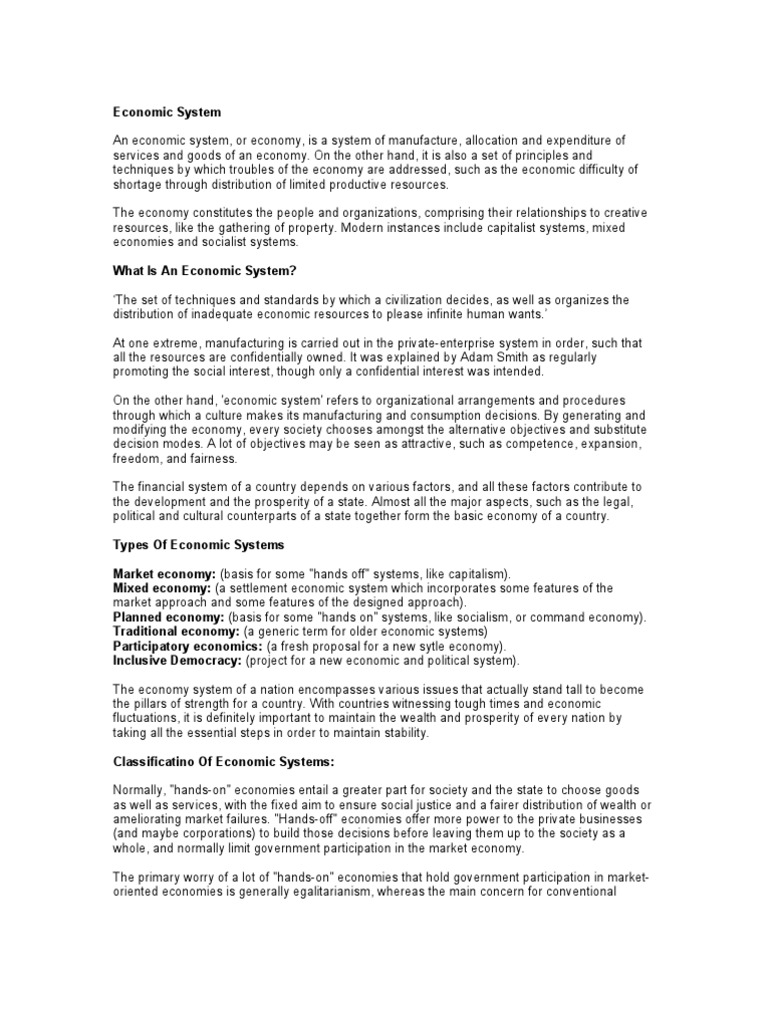 Economic System

An economic system, or economy, is a system of manufacture, allocation and expenditure of services and goods of an economy. On the other hand, it is also a set of principles and techniques by which troubles of the economy are addressed, such as the economic difficulty of shortage through distribution of limited productive resources.

The economy constitutes the people and organizations, comprising their relationships to creative resources, like the gathering of property. Modern instances include capitalist systems, mixed economies and socialist systems.

What Is An Economic System?

'The set of techniques and standards by which a civilization decides, as well as organizes the distribution of inadequate economic resources to please infinite human wants.'

At one extreme, manufacturing is carried out in the private-enterprise system in order, such that all the resources are confidentially owned. It was explained by Adam Smith as regularly promoting the social interest, though only a confidential interest was intended.

On the other hand, 'economic system' refers to organizational arrangements and procedures through which a culture makes its manufacturing and consumption decisions. By generating and modifying the economy, every society chooses amongst the alternative objectives and substitute decision modes. A lot of objectives may be seen as attractive, such as competence, expansion, freedom, and fairness.

The financial system of a country depends on various factors, and all these factors contribute to the development and the prosperity of a state. Almost all the major aspects, such as the legal, political and cultural counterparts of a state together form the basic economy of a country.

Types Of Economic Systems

Market economy: (basis for some "hands off" systems, like capitalism).
Mixed economy: (a settlement economic system which incorporates some features of the market approach and some features of the designed approach).
Planned economy: (basis for some "hands on" systems, like socialism, or command economy).
Traditional economy: (a generic term for older economic systems)
Participatory economics: (a fresh proposal for a new sytle economy).
Inclusive Democracy: (project for a new economic and political system).

The economy system of a nation encompasses various issues that actually stand tall to become the pillars of strength for a country. With countries witnessing tough times and economic fluctuations, it is definitely important to maintain the wealth and prosperity of every nation by taking all the essential steps in order to maintain stability.

Classificatino Of Economic Systems:

Normally, "hands-on" economies entail a greater part for society and the state to choose goods as well as services, with the fixed aim to ensure social justice and a fairer distribution of wealth or ameliorating market failures. "Hands-off" economies offer more power to the private businesses (and maybe corporations) to build those decisions before leaving them up to the society as a whole, and normally limit government participation in the market economy.

The primary worry of a lot of "hands-on" economies that hold government participation in market-oriented economies is generally egalitarianism, whereas the main concern for conventional